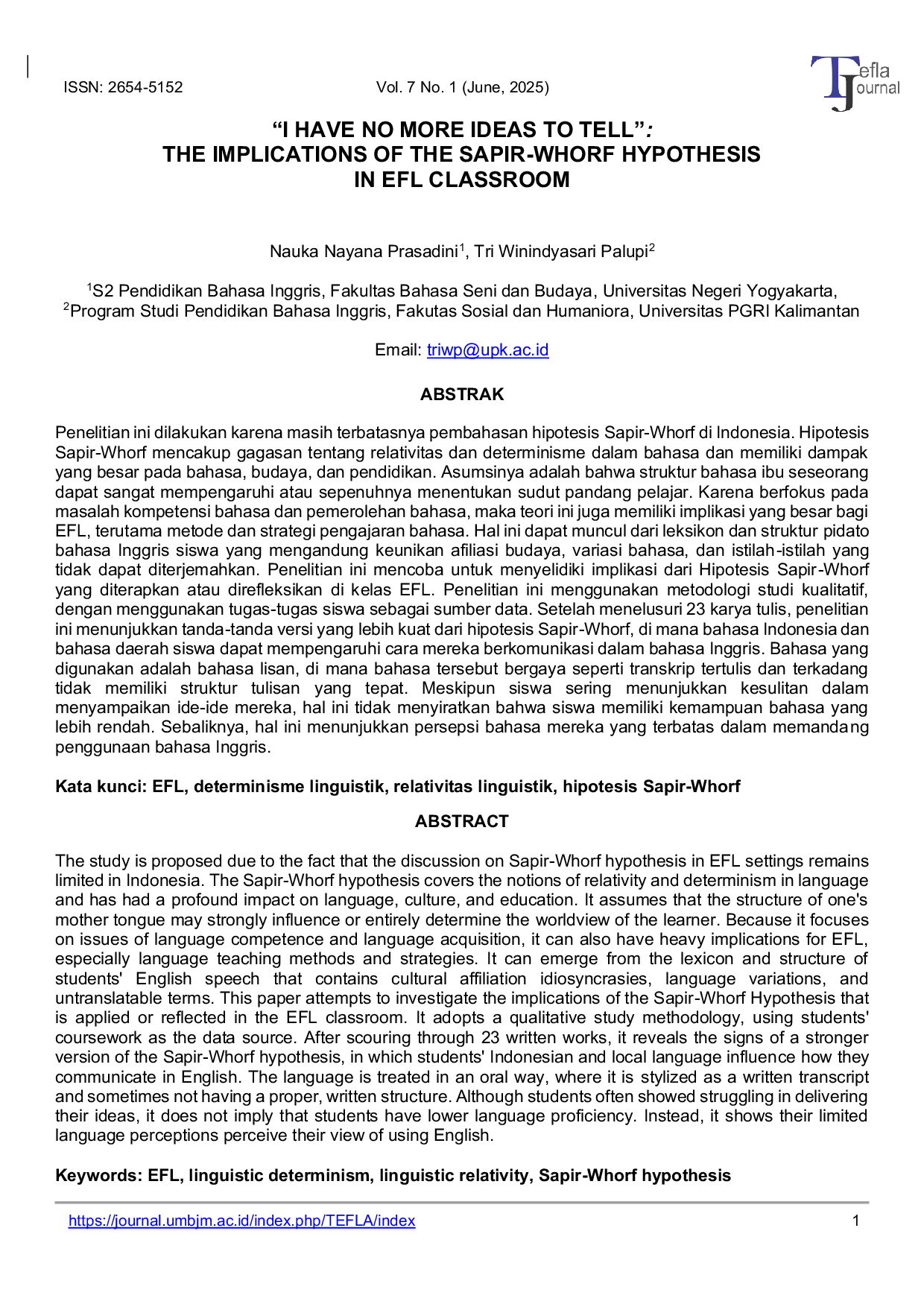 ISSN: 2654-5152 Vol. 7 No. 1 (June, 2025)

Tefla Journal

"I HAVE NO MORE IDEAS TO TELL":
THE IMPLICATIONS OF THE SAPIR-WHORF HYPOTHESIS
IN EFL CLASSROOM

Nauka Nayana Prasadini$^{1}$, Tri Winindyasari Palupi$^{2}$

$^{1}$S2 Pendidikan Bahasa Inggris, Fakultas Bahasa Seni dan Budaya, Universitas Negeri Yogyakarta,
$^{2}$Program Studi Pendidikan Bahasa Inggris, Fakutas Sosial dan Humaniora, Universitas PGRI Kalimantan

Email: triwp@upk.ac.id

ABSTRAK

Penelitian ini dilakukan karena masih terbatasnya pembahasan hipotesis Sapir-Whorf di Indonesia. Hipotesis Sapir-Whorf mencakup gagasan tentang relativitas dan determinisme dalam bahasa dan memiliki dampak yang besar pada bahasa, budaya, dan pendidikan. Asumsinya adalah bahwa struktur bahasa ibu seseorang dapat sangat mempengaruhi atau sepenuhnya menentukan sudut pandang pelajar. Karena berfokus pada masalah kompetensi bahasa dan pemerolehan bahasa, maka teori ini juga memiliki implikasi yang besar bagi EFL, terutama metode dan strategi pengajaran bahasa. Hal ini dapat muncul dari leksikon dan struktur pidato bahasa Inggris siswa yang mengandung keunikan afiliasi budaya, variasi bahasa, dan istilah-istilah yang tidak dapat diterjemahkan. Penelitian ini mencoba untuk menyelidiki implikasi dari Hipotesis Sapir-Whorf yang diterapkan atau direfleksikan di kelas EFL. Penelitian ini menggunakan metodologi studi kualitatif, dengan menggunakan tugas-tugas siswa sebagai sumber data. Setelah menelusuri 23 karya tulis, penelitian ini menunjukkan tanda-tanda versi yang lebih kuat dari hipotesis Sapir-Whorf, di mana bahasa Indonesia dan bahasa daerah siswa dapat mempengaruhi cara mereka berkomunikasi dalam bahasa Inggris. Bahasa yang digunakan adalah bahasa lisan, di mana bahasa tersebut bergaya seperti transkrip tertulis dan terkadang tidak memiliki struktur tulisan yang tepat. Meskipun siswa sering menunjukkan kesulitan dalam menyampaikan ide-ide mereka, hal ini tidak menyiratkan bahwa siswa memiliki kemampuan bahasa yang lebih rendah. Sebaliknya, hal ini menunjukkan persepsi bahasa mereka yang terbatas dalam memandang penggunaan bahasa Inggris.

Kata kunci: EFL, determinisme linguistik, relativitas linguistik, hipotesis Sapir-Whorf

ABSTRACT

The study is proposed due to the fact that the discussion on Sapir-Whorf hypothesis in EFL settings remains limited in Indonesia. The Sapir-Whorf hypothesis covers the notions of relativity and determinism in language and has had a profound impact on language, culture, and education. It assumes that the structure of one's mother tongue may strongly influence or entirely determine the worldview of the learner. Because it focuses on issues of language competence and language acquisition, it can also have heavy implications for EFL, especially language teaching methods and strategies. It can emerge from the lexicon and structure of students' English speech that contains cultural affiliation idiosyncrasies, language variations, and untranslatable terms. This paper attempts to investigate the implications of the Sapir-Whorf Hypothesis that is applied or reflected in the EFL classroom. It adopts a qualitative study methodology, using students' coursework as the data source. After scouring through 23 written works, it reveals the signs of a stronger version of the Sapir-Whorf hypothesis, in which students' Indonesian and local language influence how they communicate in English. The language is treated in an oral way, where it is stylized as a written transcript and sometimes not having a proper, written structure. Although students often showed struggling in delivering their ideas, it does not imply that students have lower language proficiency. Instead, it shows their limited language perceptions perceive their view of using English.

Keywords: EFL, linguistic determinism, linguistic relativity, Sapir-Whorf hypothesis

https://journal.umbjm.ac.id/index.php/TEFLA/index 1